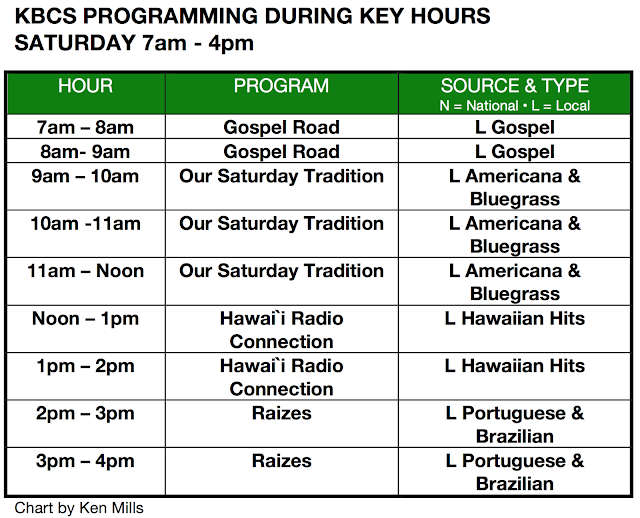 KBCS PROGRAMMING DURING KEY HOURS
SATURDAY 7am - 4pm

| HOUR | PROGRAM | SOURCE & TYPE N = National • L = Local |
|---|---|---|
| 7am – 8am | Gospel Road | L Gospel |
| 8am- 9am | Gospel Road | L Gospel |
| 9am – 10am | Our Saturday Tradition | L Americana & Bluegrass |
| 10am -11am | Our Saturday Tradition | L Americana & Bluegrass |
| 11am – Noon | Our Saturday Tradition | L Americana & Bluegrass |
| Noon – 1pm | Hawai`i Radio Connection | L Hawaiian Hits |
| 1pm – 2pm | Hawai`i Radio Connection | L Hawaiian Hits |
| 2pm – 3pm | Raizes | L Portuguese & Brazilian |
| 3pm – 4pm | Raizes | L Portuguese & Brazilian |

Chart by Ken Mills